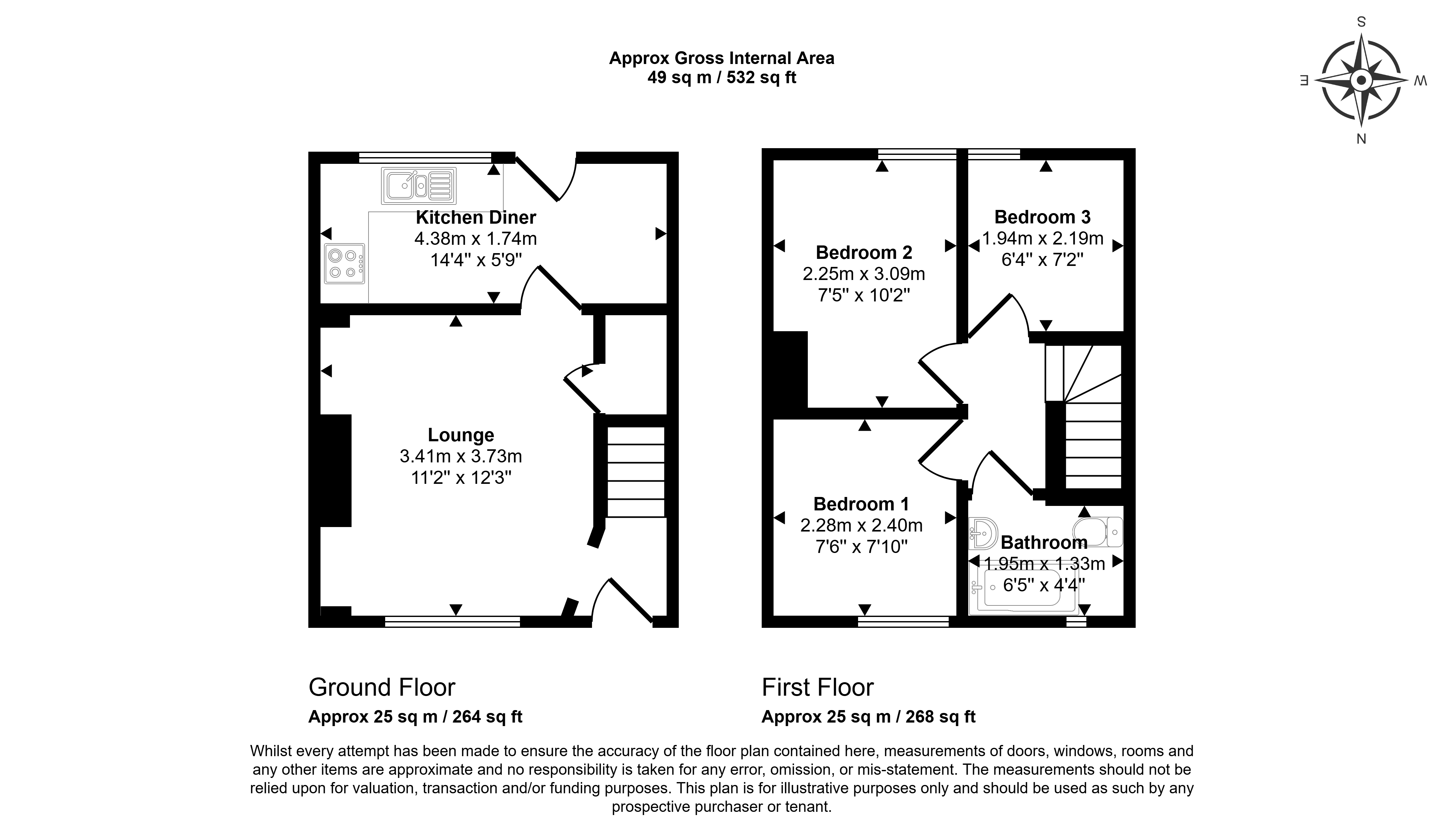 Approx Gross Internal Area
49 sq m / 532 sq ft

S
E
W
N

Kitchen Diner
4.38m x 1.74m
14'4" x 5'9"

Lounge
3.41m x 3.73m
11'2" x 12'3"

Bedroom 2
2.25m x 3.09m
7'5" x 10'2"

Bedroom 3
1.94m x 2.19m
6'4" x 7'2"

Bedroom 1
2.28m x 2.40m
7'6" x 7'10"

Bathroom
1.95m x 1.33m
6'5" x 4'4"

Ground Floor
Approx 25 sq m / 264 sq ft

First Floor
Approx 25 sq m / 268 sq ft

Whilst every attempt has been made to ensure the accuracy of the floor plan contained here, measurements of doors, windows, rooms and any other items are approximate and no responsibility is taken for any error, omission, or mis-statement. The measurements should not be relied upon for valuation, transaction and/or funding purposes. This plan is for illustrative purposes only and should be used as such by any prospective purchaser or tenant.